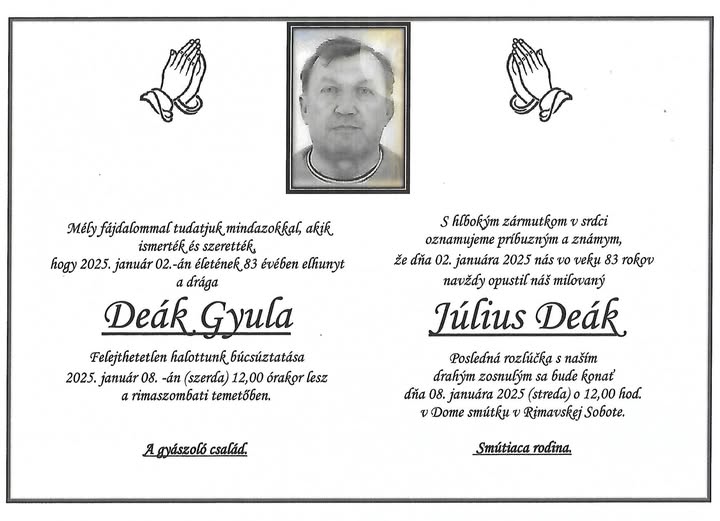 Mély fájdalommal tudatjuk mindazokkal, akik ismerték és szerették, hogy 2025. január 02.-án életének 83 évében elhunyt a drága

Deák Gyula

Felejthetetlen halottunk búcsúztatása 2025. január 08. -án (szerda) 12,00 órakor lesz a rimaszombati temetőben.

A gyászoló család.

S hlbokým zármutkom v srdci oznamujeme príbuzným a známym, že dňa 02. januára 2025 nás vo veku 83 rokov navždy opustil náš milovaný

Július Deák

Posledná rozlúčka s naším drahým zosnulým sa bude konať dňa 08. januára 2025 (streda) o 12,00 hod. v Dome smútku v Rimavskej Sobote.

Smútiaca rodina.